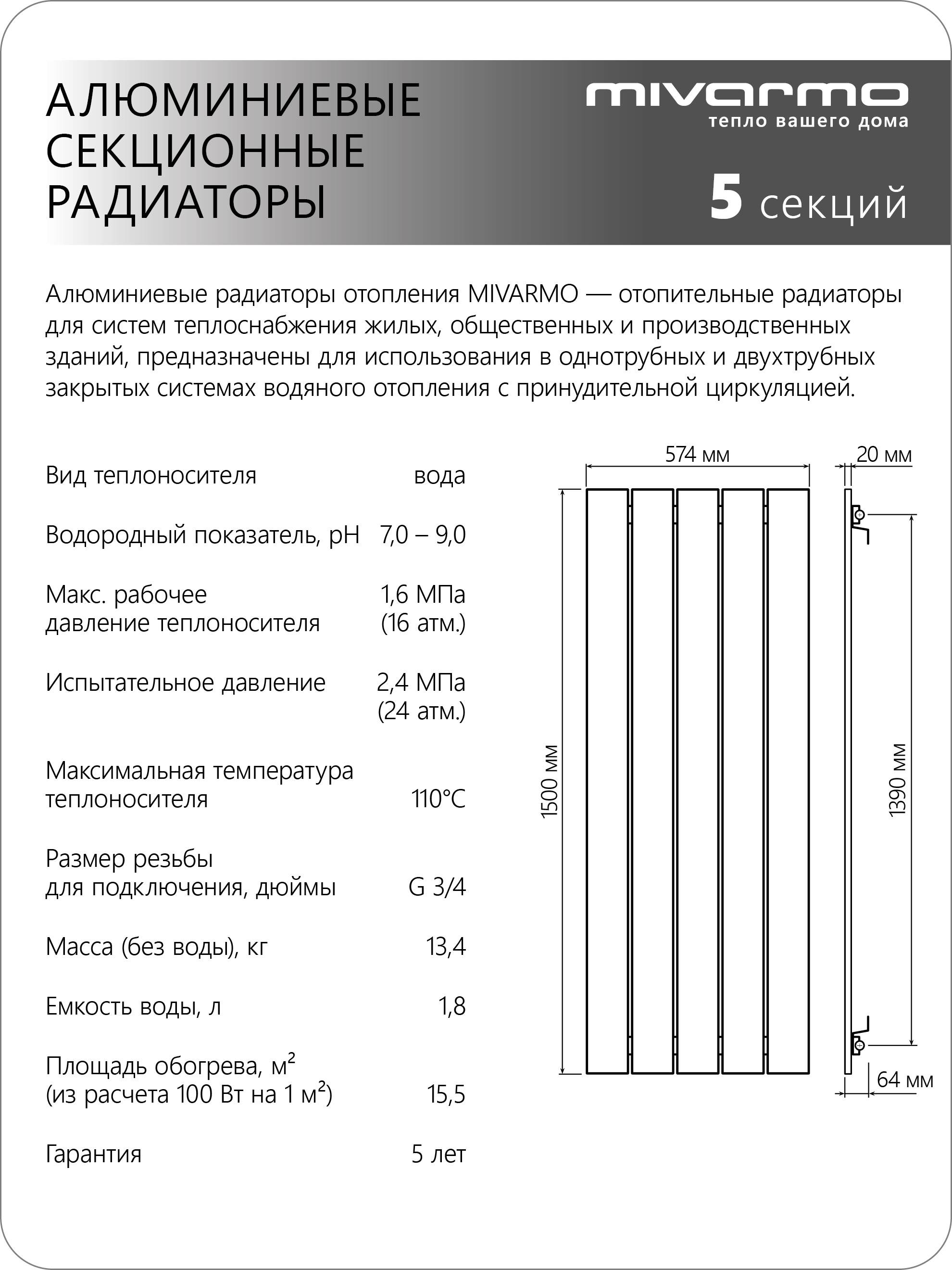 АЛЮМИНИЕВЫЕ СЕКЦИОННЫЕ РАДИАТОРЫ

mivarmo
тепло вашего дома

5 секций

Алюминиевые радиаторы отопления MIVARMO — отопительные радиаторы для систем теплоснабжения жилых, общественных и производственных зданий, предназначены для использования в однотрубных и двухтрубных закрытых системах водяного отопления с принудительной циркуляцией.

| | |
|---|---|
| Вид теплоносителя | вода |
| Водородный показатель, pH | 7,0 – 9,0 |
| Макс. рабочее давление теплоносителя | 1,6 МПа (16 атм.) |
| Испытательное давление | 2,4 МПа (24 атм.) |
| Максимальная температура теплоносителя | 110°C |
| Размер резьбы для подключения, дюймы | G 3/4 |
| Масса (без воды), кг | 13,4 |
| Емкость воды, л | 1,8 |
| Площадь обогрева, м² (из расчета 100 Вт на 1 м²) | 15,5 |
| Гарантия | 5 лет |

574 мм
20 мм
1500 мм
1390 мм
64 мм